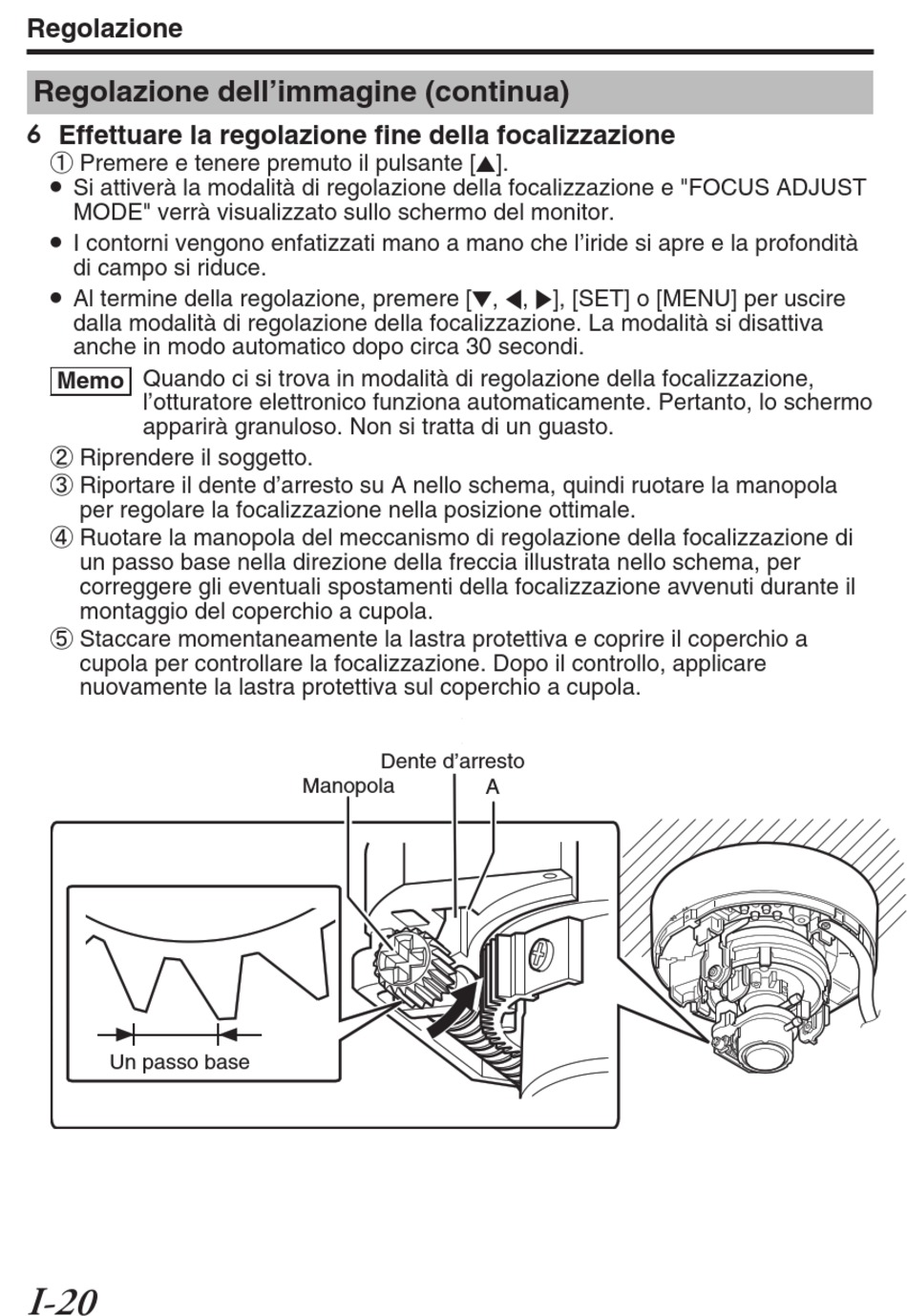 Regolazione

Regolazione dell’immagine (continua)

6 Effettuare la regolazione fine della focalizzazione
① Premere e tenere premuto il pulsante [▲].
● Si attiverà la modalità di regolazione della focalizzazione e "FOCUS ADJUST MODE" verrà visualizzato sullo schermo del monitor.
● I contorni vengono enfatizzati mano a mano che l’iride si apre e la profondità di campo si riduce.
● Al termine della regolazione, premere [▼, ◀, ▶], [SET] o [MENU] per uscire dalla modalità di regolazione della focalizzazione. La modalità si disattiva anche in modo automatico dopo circa 30 secondi.

Memo Quando ci si trova in modalità di regolazione della focalizzazione, l’otturatore elettronico funziona automaticamente. Pertanto, lo schermo apparirà granuloso. Non si tratta di un guasto.

② Riprendere il soggetto.
③ Riportare il dente d’arresto su A nello schema, quindi ruotare la manopola per regolare la focalizzazione nella posizione ottimale.
④ Ruotare la manopola del meccanismo di regolazione della focalizzazione di un passo base nella direzione della freccia illustrata nello schema, per correggere gli eventuali spostamenti della focalizzazione avvenuti durante il montaggio del coperchio a cupola.
⑤ Staccare momentaneamente la lastra protettiva e coprire il coperchio a cupola per controllare la focalizzazione. Dopo il controllo, applicare nuovamente la lastra protettiva sul coperchio a cupola.

Dente d’arresto
Manopola
A
Un passo base

I-20